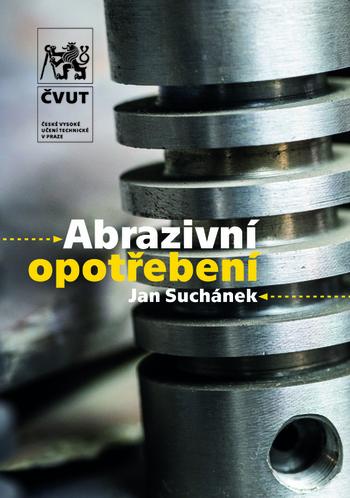 ČVUT

ČESKÉ VYSOKÉ UČENÍ TECHNICKÉ V PRAZE

Abrazivní opotřebení

Jan Suchánek